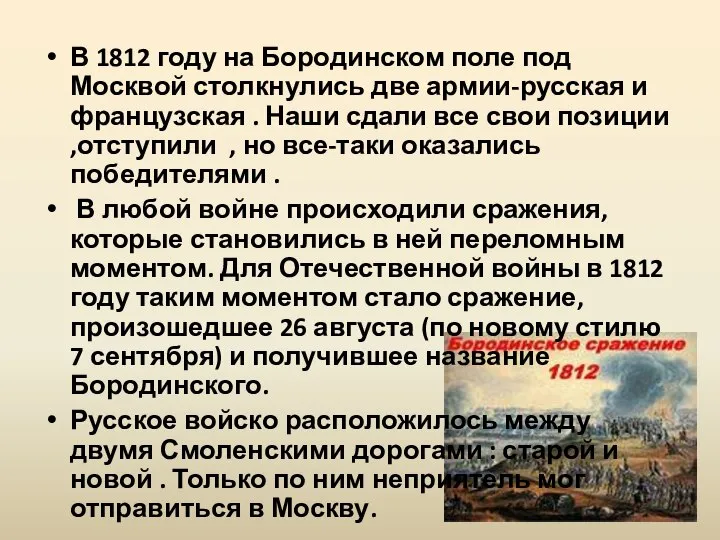 • В 1812 году на Бородинском поле под Москвой столкнулись две армии-русская и французская . Наши сдали все свои позиции ,отступили , но все-таки оказались победителями .

• В любой войне происходили сражения, которые становились в ней переломным моментом. Для Отечественной войны в 1812 году таким моментом стало сражение, произошедшее 26 августа (по новому стилю 7 сентября) и получившее название Бородинского.

• Русское войско расположилось между двумя Смоленскими дорогами : старой и новой . Только по ним неприятель мог отправиться в Москву.

Бородинское сражение
1812